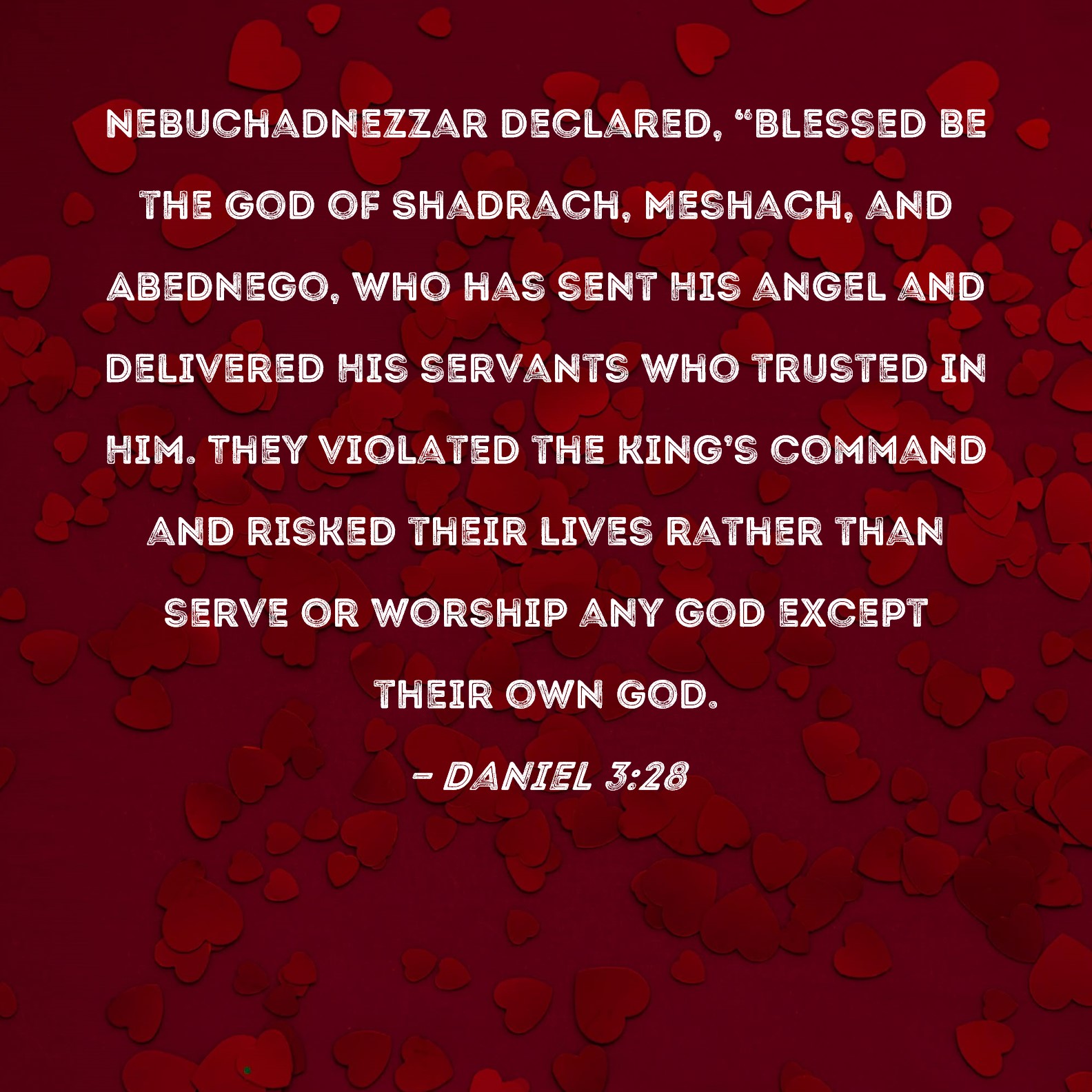 NEBUCHADNEZZAR DECLARED, "BLESSED BE THE GOD OF SHADRACH, MESHACH, AND ABEDNEGO, WHO HAS SENT HIS ANGEL AND DELIVERED HIS SERVANTS WHO TRUSTED IN HIM. THEY VIOLATED THE KING'S COMMAND AND RISKED THEIR LIVES RATHER THAN SERVE OR WORSHIP ANY GOD EXCEPT THEIR OWN GOD.

- DANIEL 3:28